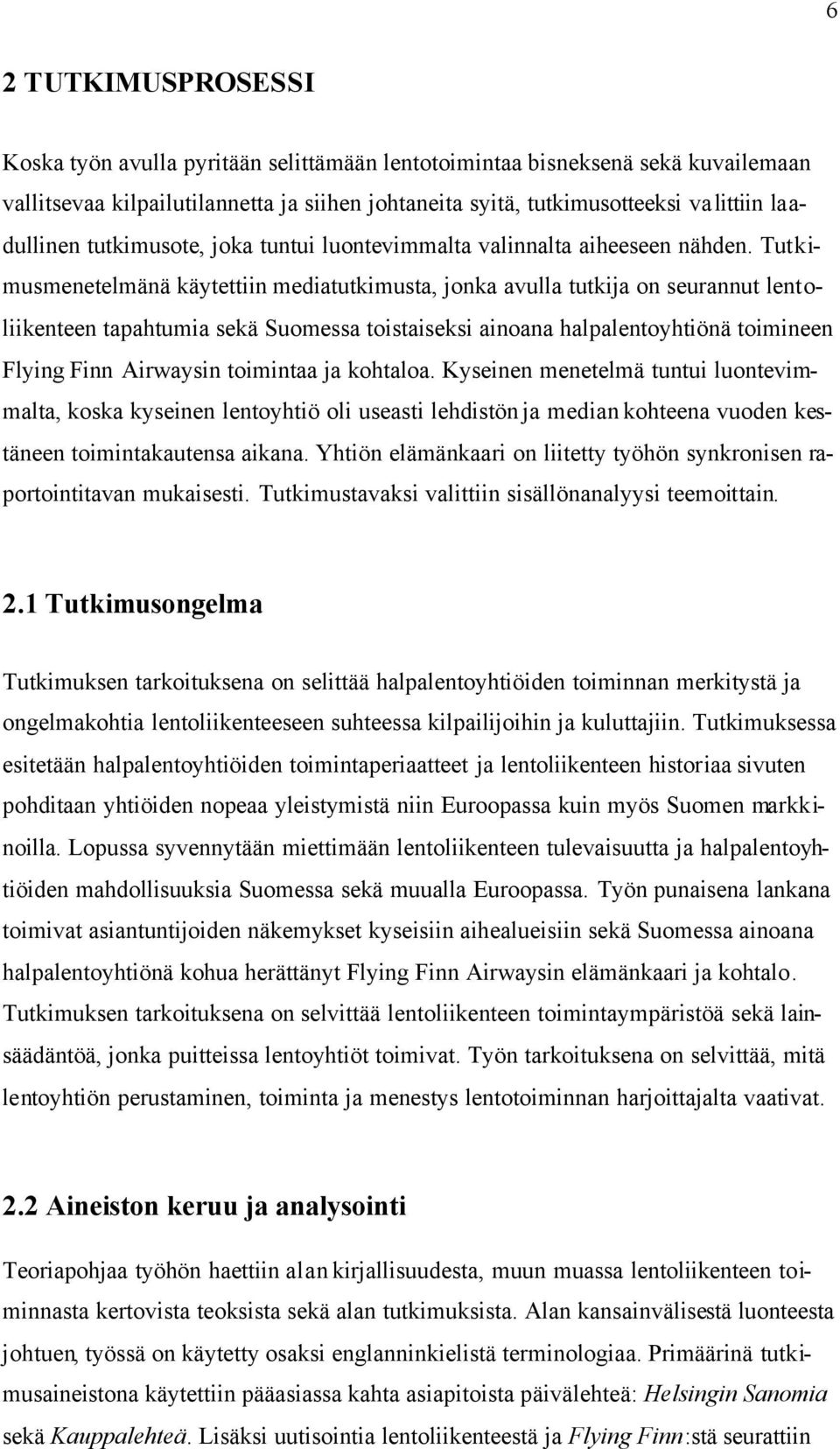 6

2 TUTKIMUSPROSESSI

Koska työn avulla pyritään selittämään lentotoimintaa bisneksenä sekä kuvailemaan vallitsevaa kilpailutilannetta ja siihen johtaneita syitä, tutkimusotteeksi valittiin laadullinen tutkimusote, joka tuntui luontevimmalta valinnalta aiheeseen nähden. Tutkimusmenetelmänä käytettiin mediatutkimusta, jonka avulla tutkija on seurannut lentoliikenteen tapahtumia sekä Suomessa toistaiseksi ainoana halpalentoyhtiönä toimineen Flying Finn Airwaysin toimintaa ja kohtaloa. Kyseinen menetelmä tuntui luontevimmalta, koska kyseinen lentoyhtiö oli useasti lehdistön ja median kohteena vuoden kestäneen toimintakautensa aikana. Yhtiön elämänkaari on liitetty työhön synkronisen raportointitavan mukaisesti. Tutkimustavaksi valittiin sisällönanalyysi teemoittain.

2.1 Tutkimusongelma

Tutkimuksen tarkoituksena on selittää halpalentoyhtiöiden toiminnan merkitystä ja ongelmakohtia lentoliikenteeseen suhteessa kilpailijoihin ja kuluttajiin. Tutkimuksessa esitetään halpalentoyhtiöiden toimintaperiaatteet ja lentoliikenteen historiaa sivuten pohditaan yhtiöiden nopeaa yleistymistä niin Euroopassa kuin myös Suomen markkinoilla. Lopussa syvennytään miettimään lentoliikenteen tulevaisuutta ja halpalentoyhtiöiden mahdollisuuksia Suomessa sekä muualla Euroopassa. Työn punaisena lankana toimivat asiantuntijoiden näkemykset kyseisiin aihealueisiin sekä Suomessa ainoana halpalentoyhtiönä kohua herättänyt Flying Finn Airwaysin elämänkaari ja kohtalo. Tutkimuksen tarkoituksena on selvittää lentoliikenteen toimintaympäristöä sekä lainsäädäntöä, jonka puitteissa lentoyhtiöt toimivat. Työn tarkoituksena on selvittää, mitä lentoyhtiön perustaminen, toiminta ja menestys lentotoiminnan harjoittajalta vaativat.

2.2 Aineiston keruu ja analysointi

Teoriapohjaa työhön haettiin alan kirjallisuudesta, muun muassa lentoliikenteen toiminnasta kertovista teoksista sekä alan tutkimuksista. Alan kansainvälisestä luonteesta johtuen, työssä on käytetty osaksi englanninkielistä terminologiaa. Primäärinä tutkimusaineistona käytettiin pääasiassa kahta asiapitoista päivälehteä: Helsingin Sanomia sekä Kauppalehteä. Lisäksi uutisointia lentoliikenteestä ja Flying Finn:stä seurattiin